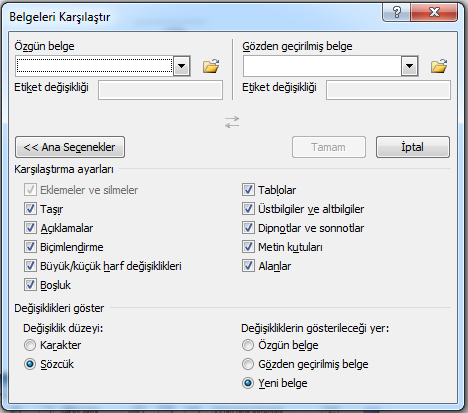 Belgeleri Karşılaştır

?

X

Özgün belge

Etiket değişikliği

Gözden geçirilmiş belge

Etiket değişikliği

<< Ana Seçenekler

Tamam

İptal

Karşılaştırma ayarları

Eklemeler ve silmeler

Taşır

Açıklamalar

Biçimlendirme

Büyük/küçük harf değişiklikleri

Boşluk

Tablolar

Üstbilgiler ve altbilgiler

Dipnotlar ve sonnotlar

Metin kutuları

Alanlar

Değişiklikleri göster

Değişiklik düzeyi:

Karakter

Sözcük

Değişikliklerin gösterileceği yer:

Özgün belge

Gözden geçirilmiş belge

Yeni belge